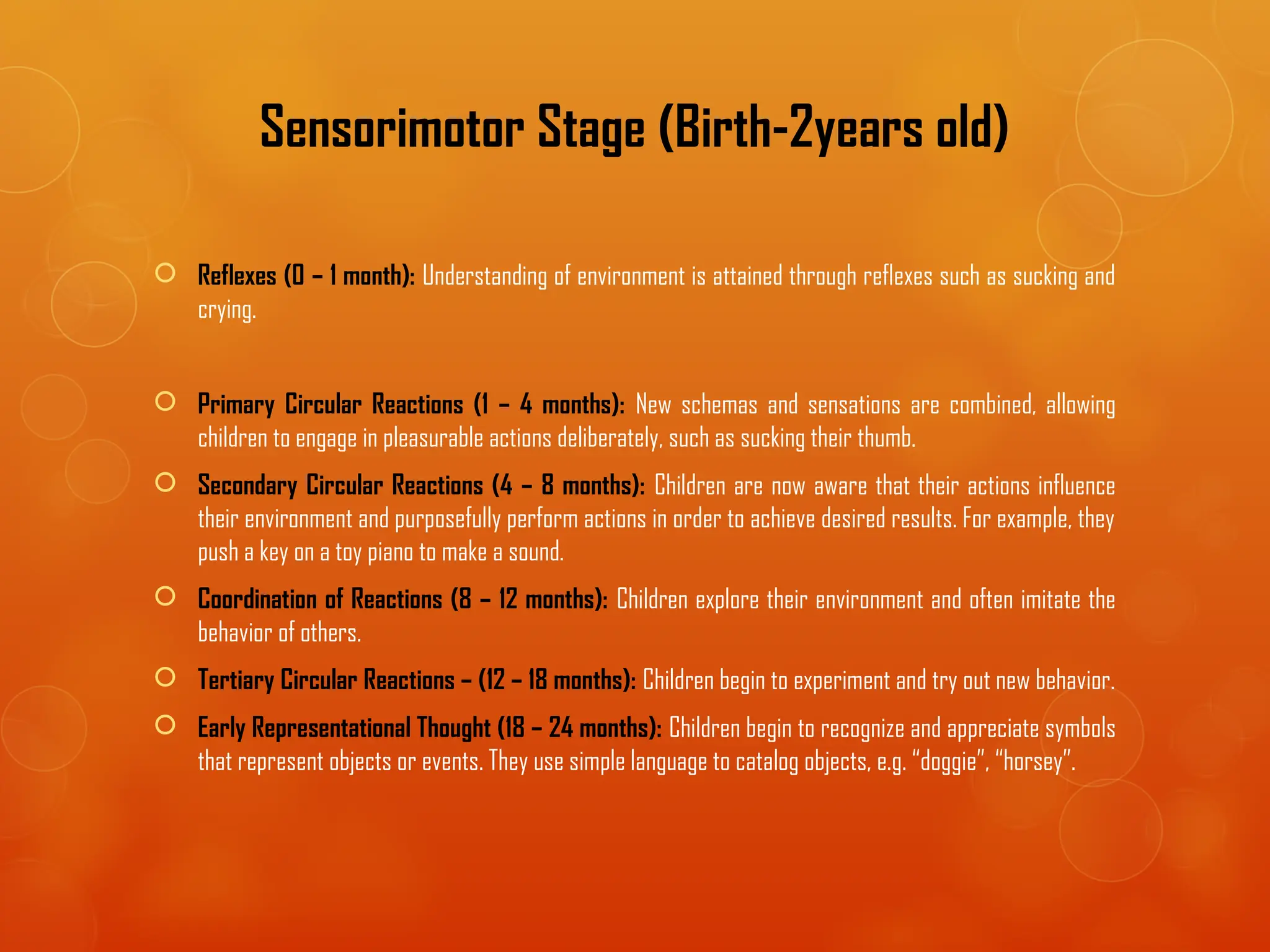 Sensorimotor Stage (Birth-2years old)

• Reflexes (0 – 1 month): Understanding of environment is attained through reflexes such as sucking and crying.

• Primary Circular Reactions (1 – 4 months): New schemas and sensations are combined, allowing children to engage in pleasurable actions deliberately, such as sucking their thumb.

• Secondary Circular Reactions (4 – 8 months): Children are now aware that their actions influence their environment and purposefully perform actions in order to achieve desired results. For example, they push a key on a toy piano to make a sound.

• Coordination of Reactions (8 – 12 months): Children explore their environment and often imitate the behavior of others.

• Tertiary Circular Reactions – (12 – 18 months): Children begin to experiment and try out new behavior.

• Early Representational Thought (18 – 24 months): Children begin to recognize and appreciate symbols that represent objects or events. They use simple language to catalog objects, e.g. "doggie", "horsey".